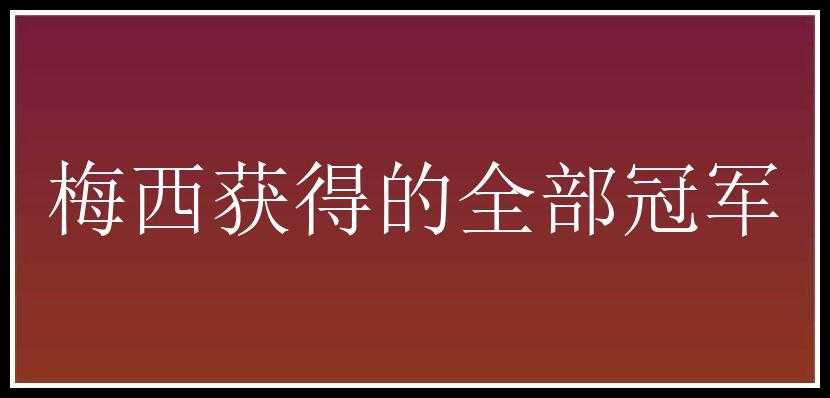 梅西获得的全部冠军